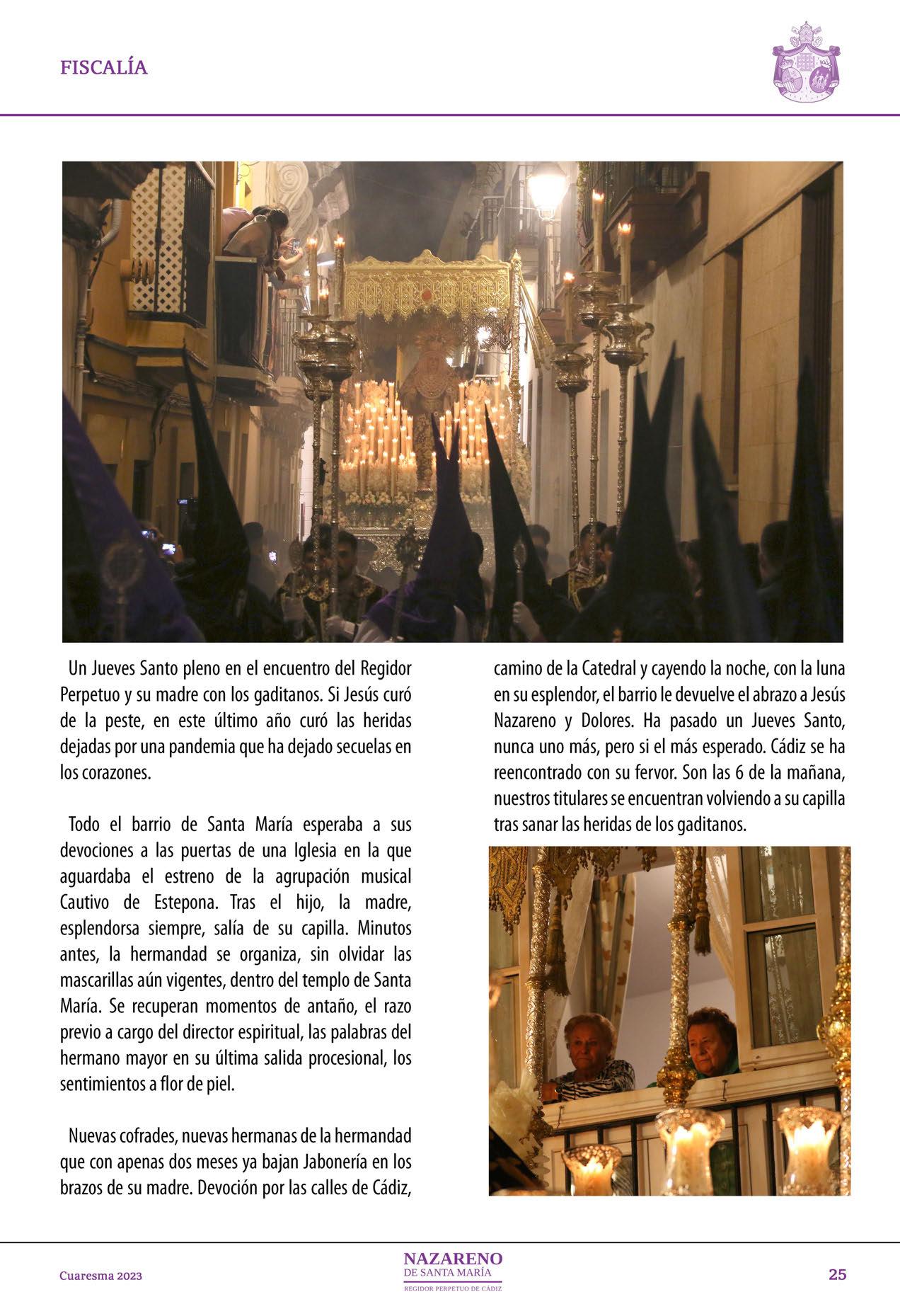 FISCALÍA

Un Jueves Santo pleno en el encuentro del Regidor Perpetuo y su madre con los gaditanos. Si Jesús curó de la peste, en este último año curó las heridas dejadas por una pandemia que ha dejado secuelas en los corazones.

Todo el barrio de Santa María esperaba a sus devociones a las puertas de una Iglesia en la que aguardaba el estreno de la agrupación musical Cautivo de Estepona. Tras el hijo, la madre, esplendorsa siempre, salía de su capilla. Minutos antes, la hermandad se organiza, sin olvidar las mascarillas aún vigentes, dentro del templo de Santa María. Se recuperan momentos de antaño, el razo previo a cargo del director espiritual, las palabras del hermano mayor en su última salida procesional, los sentimientos a flor de piel.

Nuevas cofrades, nuevas hermanas de la hermandad que con apenas dos meses ya bajan Jabonería en los brazos de su madre. Devoción por las calles de Cádiz, camino de la Catedral y cayendo la noche, con la luna en su esplendor, el barrio le devuelve el abrazo a Jesús Nazareno y Dolores. Ha pasado un Jueves Santo, nunca uno más, pero si el más esperado. Cádiz se ha reencontrado con su fervor. Son las 6 de la mañana, nuestros titulares se encuentran volviendo a su capilla tras sanar las heridas de los gaditanos.

Cuaresma 2023

NAZARENO
DE SANTA MARÍA
REGIDOR PERPETUO DE CÁDIZ

25